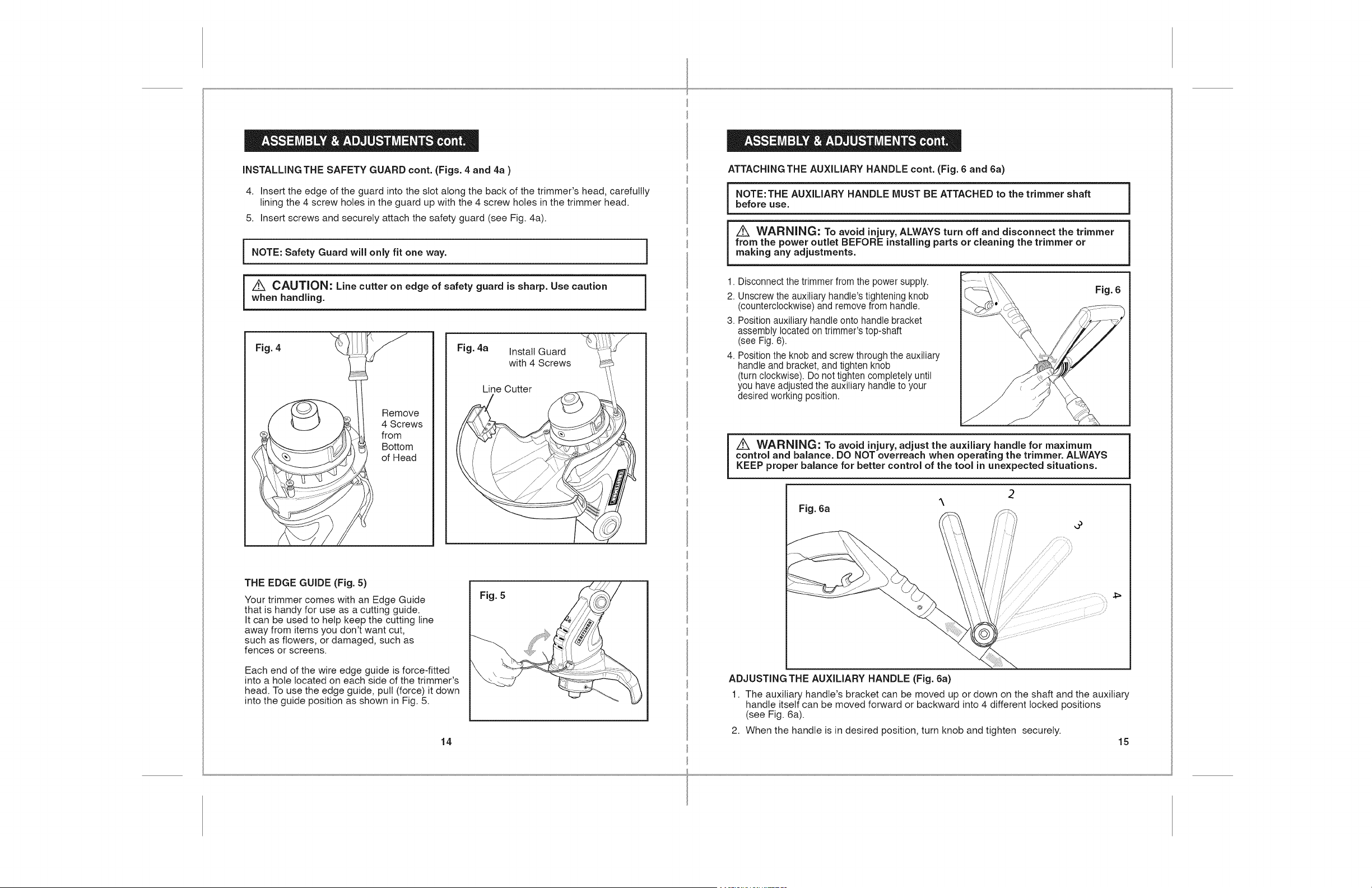 ASSEMBLY & ADJUSTMENTS cont.

INSTALLING THE SAFETY GUARD cont. (Figs. 4 and 4a )

4. Insert the edge of the guard into the slot along the back of the trimmer's head, carefullly lining the 4 screw holes in the guard up with the 4 screw holes in the trimmer head.

5. Insert screws and securely attach the safety guard (see Fig. 4a).

NOTE: Safety Guard will only fit one way.

⚠ CAUTION: Line cutter on edge of safety guard is sharp. Use caution when handling.

Fig. 4

Remove 4 Screws from Bottom of Head

Fig. 4a

Install Guard with 4 Screws

Line Cutter

THE EDGE GUIDE (Fig. 5)

Your trimmer comes with an Edge Guide that is handy for use as a cutting guide. It can be used to help keep the cutting line away from items you don't want cut, such as flowers, or damaged, such as fences or screens.

Each end of the wire edge guide is force-fitted into a hole located on each side of the trimmer's head. To use the edge guide, pull (force) it down into the guide position as shown in Fig. 5.

Fig. 5

14

ASSEMBLY & ADJUSTMENTS cont.

ATTACHING THE AUXILIARY HANDLE cont. (Fig. 6 and 6a)

NOTE: THE AUXILIARY HANDLE MUST BE ATTACHED to the trimmer shaft before use.

⚠ WARNING: To avoid injury, ALWAYS turn off and disconnect the trimmer from the power outlet BEFORE installing parts or cleaning the trimmer or making any adjustments.

1. Disconnect the trimmer from the power supply.

2. Unscrew the auxiliary handle's tightening knob (counterclockwise) and remove from handle.

3. Position auxiliary handle onto handle bracket assembly located on trimmer's top-shaft (see Fig. 6).

4. Position the knob and screw through the auxiliary handle and bracket, and tighten knob (turn clockwise). Do not tighten completely until you have adjusted the auxiliary handle to your desired working position.

Fig. 6

⚠ WARNING: To avoid injury, adjust the auxiliary handle for maximum control and balance. DO NOT overreach when operating the trimmer. ALWAYS KEEP proper balance for better control of the tool in unexpected situations.

Fig. 6a

1

2

3

4

ADJUSTING THE AUXILIARY HANDLE (Fig. 6a)

1. The auxiliary handle's bracket can be moved up or down on the shaft and the auxiliary handle itself can be moved forward or backward into 4 different locked positions (see Fig. 6a).

2. When the handle is in desired position, turn knob and tighten securely.

15